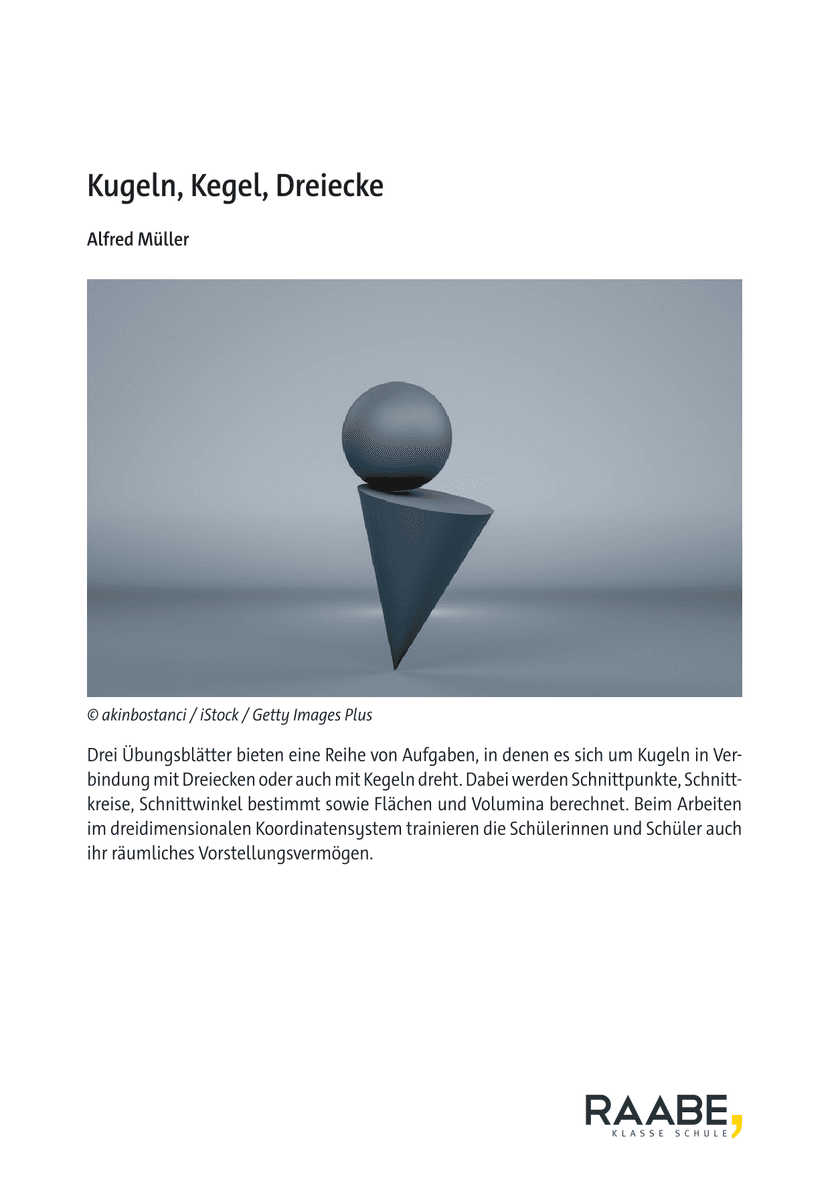 Kugeln, Kegel, Dreiecke

Alfred Müller

© akinbostanci / iStock / Getty Images Plus

Drei Übungsblätter bieten eine Reihe von Aufgaben, in denen es sich um Kugeln in Verbindung mit Dreiecken oder auch mit Kegeln dreht. Dabei werden Schnittpunkte, Schnittkreise, Schnittwinkel bestimmt sowie Flächen und Volumina berechnet. Beim Arbeiten im dreidimensionalen Koordinatensystem trainieren die Schülerinnen und Schüler auch ihr räumliches Vorstellungsvermögen.

RAABE,
KLASSE SCHULE